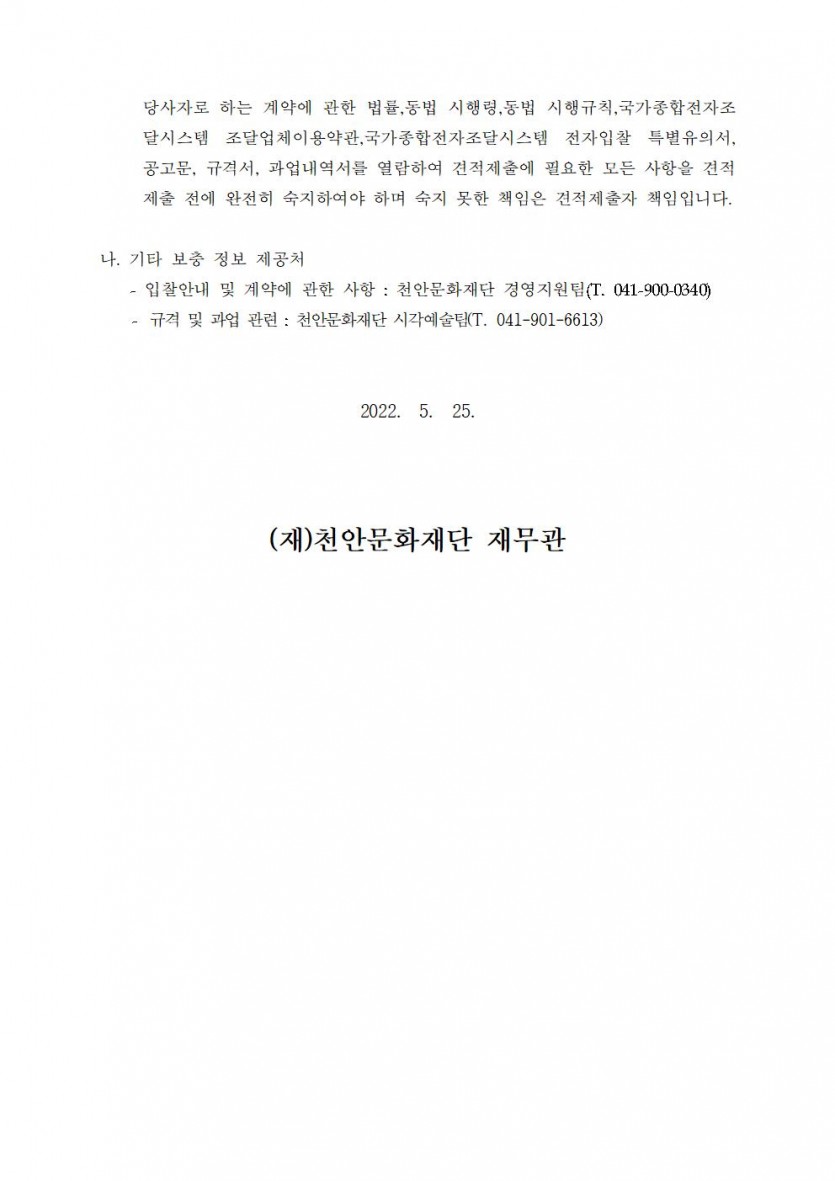 당사자로 하는 계약에 관한 법률,동법 시행령,동법 시행규칙,국가종합전자조달시스템 조달업체이용약관,국가종합전자조달시스템 전자입찰 특별유의서, 공고문, 규격서, 과업내역서를 열람하여 견적제출에 필요한 모든 사항을 견적제출 전에 완전히 숙지하여야 하며 숙지 못한 책임은 견적제출자 책임입니다.

나. 기타 보충 정보 제공처
- 입찰안내 및 계약에 관한 사항 : 천안문화재단 경영지원팀(T. 041-900-0340)
- 규격 및 과업 관련 : 천안문화재단 시각예술팀(T. 041-901-6613)

2022. 5. 25.

(재)천안문화재단 재무관